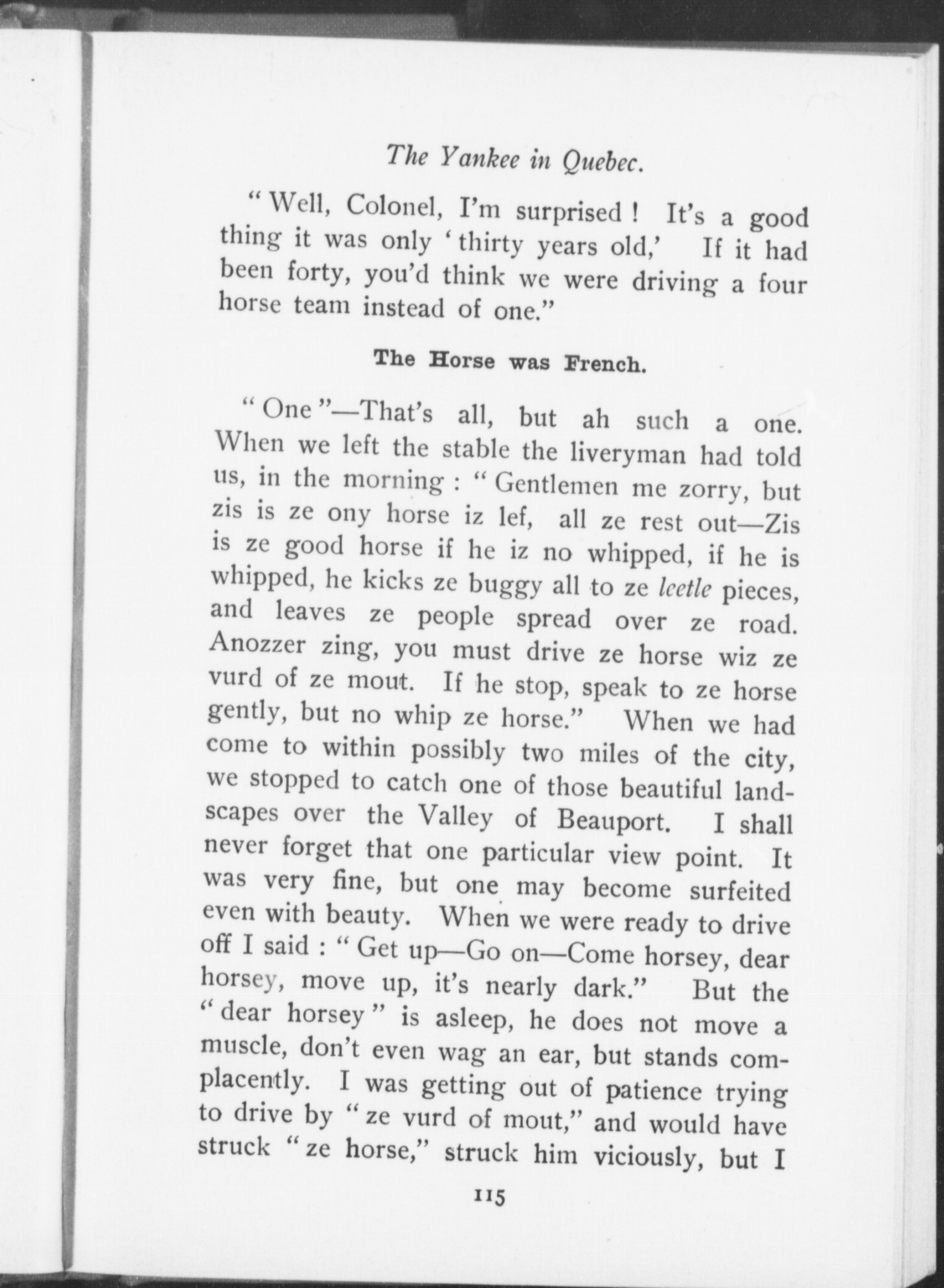 The Yankee in Quebec.

"Well, Colonel, I'm surprised! It's a good thing it was only 'thirty years old,' If it had been forty, you'd think we were driving a four horse team instead of one."

The Horse was French.

"One"—That's all, but ah such a one. When we left the stable the liveryman had told us, in the morning: "Gentlemen me zorry, but zis is ze ony horse iz lef, all ze rest out—Zis is ze good horse if he iz no whipped, if he is whipped, he kicks ze buggy all to ze leetle pieces, and leaves ze people spread over ze road. Anozzer zing, you must drive ze horse wiz ze vurd of ze mout. If he stop, speak to ze horse gently, but no whip ze horse." When we had come to within possibly two miles of the city, we stopped to catch one of those beautiful landscapes over the Valley of Beauport. I shall never forget that one particular view point. It was very fine, but one may become surfeited even with beauty. When we were ready to drive off I said: "Get up—Go on—Come horsey, dear horsey, move up, it's nearly dark." But the "dear horsey" is asleep, he does not move a muscle, don't even wag an ear, but stands complacently. I was getting out of patience trying to drive by "ze vurd of mout," and would have struck "ze horse," struck him viciously, but I

115